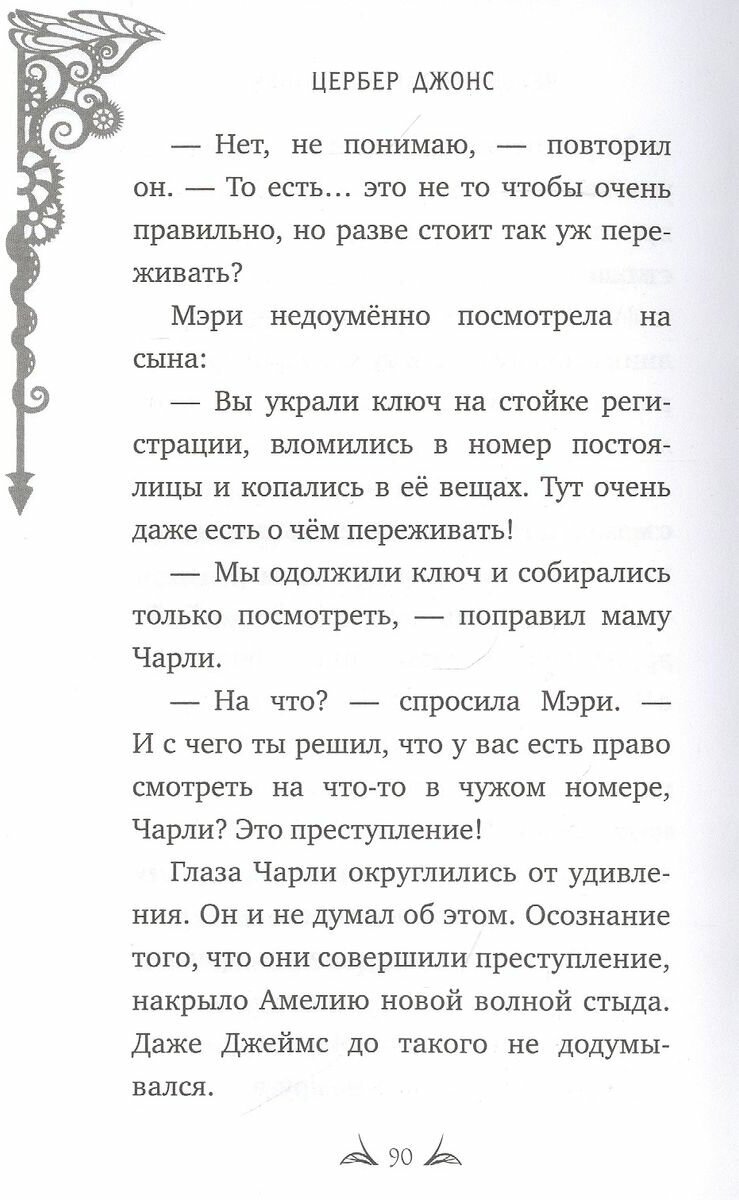 ЦЕРБЕР ДЖОНС

— Нет, не понимаю, — повторил он. — То есть… это не то чтобы очень правильно, но разве стоит так уж переживать?

Мэри недоумённо посмотрела на сына:

— Вы украли ключ на стойке регистрации, вломились в номер постоялицы и копались в её вещах. Тут очень даже есть о чём переживать!

— Мы одолжили ключ и собирались только посмотреть, — поправил маму Чарли.

— На что? — спросила Мэри. — И с чего ты решил, что у вас есть право смотреть на что-то в чужом номере, Чарли? Это преступление!

Глаза Чарли округлились от удивления. Он и не думал об этом. Осознание того, что они совершили преступление, накрыло Амелию новой волной стыда. Даже Джеймс до такого не додумывался.

90